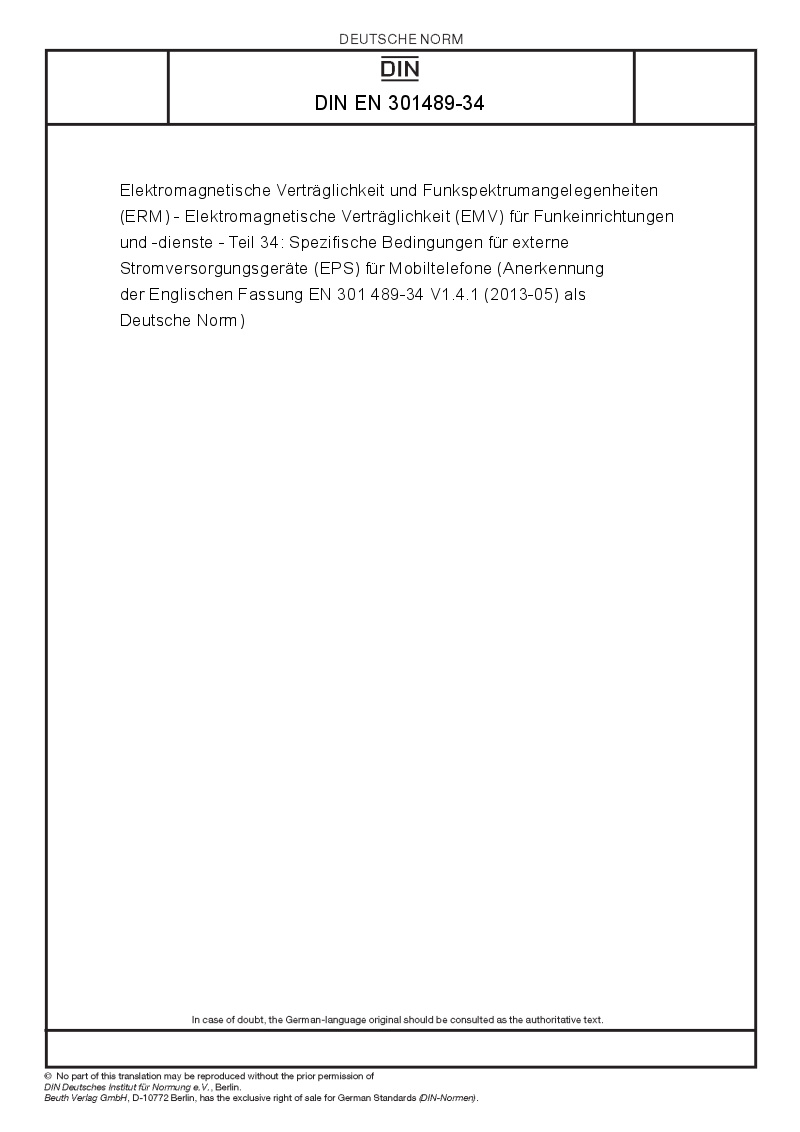 DEUTSCHE NORM

DIN

DIN EN 301489-34

Elektromagnetische Verträglichkeit und Funkspektrumangelegenheiten (ERM) - Elektromagnetische Verträglichkeit (EMV) für Funkeinrichtungen und -dienste - Teil 34: Spezifische Bedingungen für externe Stromversorgungsgeräte (EPS) für Mobiltelefone (Anerkennung der Englischen Fassung EN 301 489-34 V1.4.1 (2013-05) als Deutsche Norm)

In case of doubt, the German-language original should be consulted as the authoritative text.

© No part of this translation may be reproduced without the prior permission of DIN Deutsches Institut für Normung e.V., Berlin.
Beuth Verlag GmbH, D-10772 Berlin, has the exclusive right of sale for German Standards (DIN-Normen).